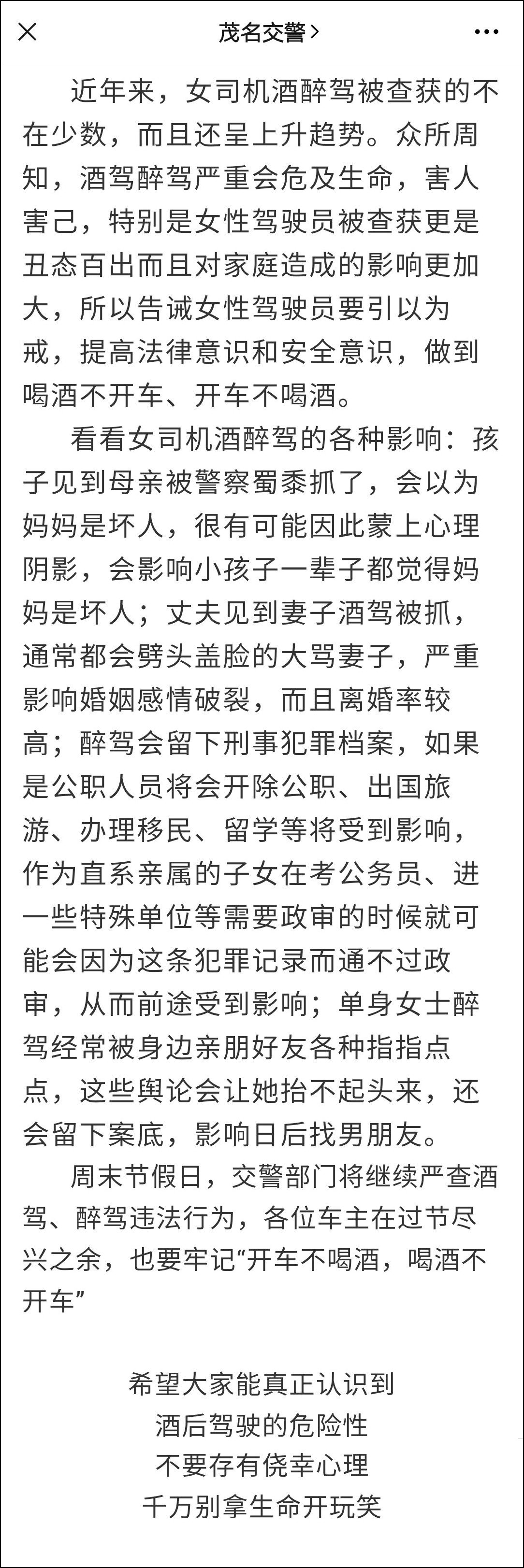 茂名交警 >

近年来，女司机酒醉驾被查获的不在少数，而且还呈上升趋势。众所周知，酒驾醉驾严重会危及生命，害人害己，特别是女性驾驶员被查获更是丑态百出而且对家庭造成的影响更加大，所以告诫女性驾驶员要引以为戒，提高法律意识和安全意识，做到喝酒不开车、开车不喝酒。

看看女司机酒醉驾的各种影响：孩子见到母亲被警察蜀黍抓了，会以为妈妈是坏人，很有可能因此蒙上心理阴影，会影响小孩子一辈子都觉得妈妈是坏人；丈夫见到妻子酒驾被抓，通常都会劈头盖脸的大骂妻子，严重影响婚姻感情破裂，而且离婚率较高；醉驾会留下刑事犯罪档案，如果是公职人员将会开除公职、出国旅游、办理移民、留学等将受到影响，作为直系亲属的子女在考公务员、进一些特殊单位等需要政审的时候就可能会因为这条犯罪记录而通不过政审，从而前途受到影响；单身女士醉驾经常被身边亲朋好友各种指指点点，这些舆论会让她抬不起头来，还会留下案底，影响日后找男朋友。

周末节假日，交警部门将继续严查酒驾、醉驾违法行为，各位车主在过节尽兴之余，也要牢记“开车不喝酒，喝酒不开车”

希望大家能真正认识到
酒后驾驶的危险性
不要存有侥幸心理
千万别拿生命开玩笑